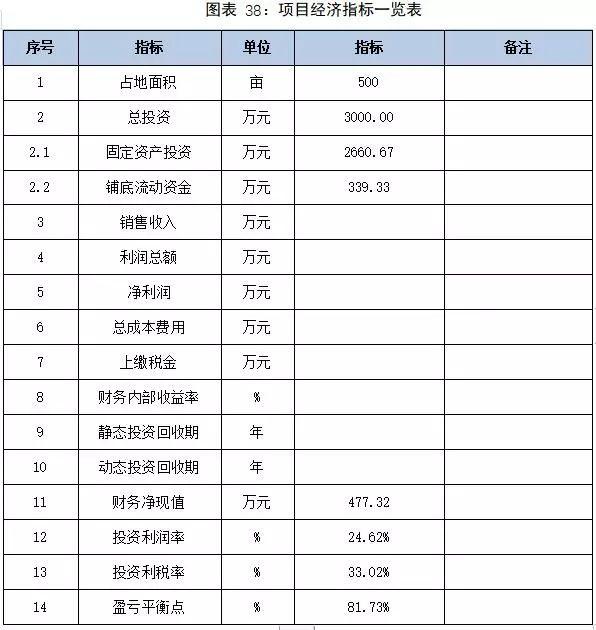 图表 38：项目经济指标一览表

| 序号 | 指标 | 单位 | 指标 | 备注 |
|---|---|---|---|---|
| 1 | 占地面积 | 亩 | 500 | |
| 2 | 总投资 | 万元 | 3000.00 | |
| 2.1 | 固定资产投资 | 万元 | 2660.67 | |
| 2.2 | 铺底流动资金 | 万元 | 339.33 | |
| 3 | 销售收入 | 万元 | | |
| 4 | 利润总额 | 万元 | | |
| 5 | 净利润 | 万元 | | |
| 6 | 总成本费用 | 万元 | | |
| 7 | 上缴税金 | 万元 | | |
| 8 | 财务内部收益率 | % | | |
| 9 | 静态投资回收期 | 年 | | |
| 10 | 动态投资回收期 | 年 | | |
| 11 | 财务净现值 | 万元 | 477.32 | |
| 12 | 投资利润率 | % | 24.62% | |
| 13 | 投资利税率 | % | 33.02% | |
| 14 | 盈亏平衡点 | % | 81.73% | |